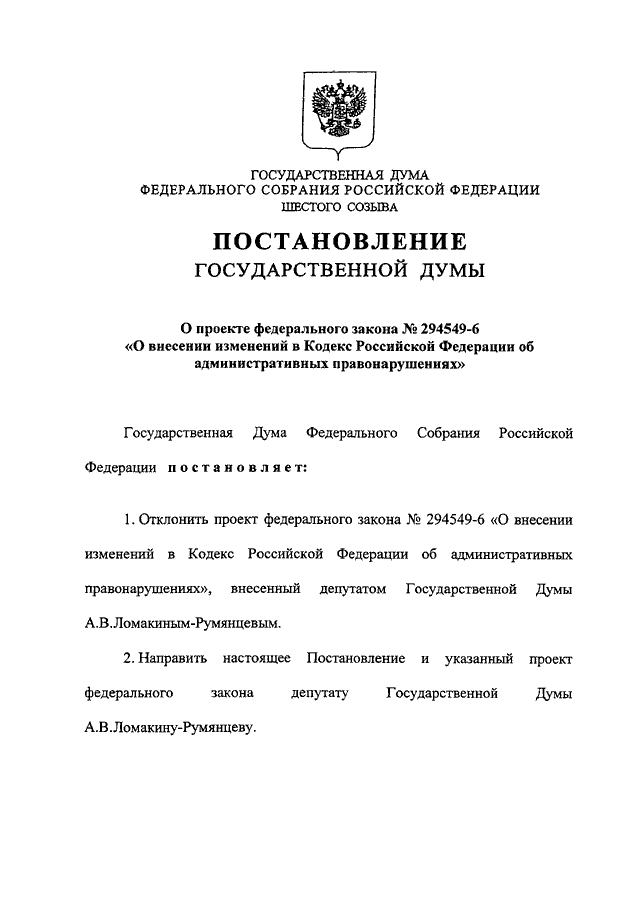 ГОСУДАРСТВЕННАЯ ДУМА
ФЕДЕРАЛЬНОГО СОБРАНИЯ РОССИЙСКОЙ ФЕДЕРАЦИИ
ШЕСТОГО СОЗЫВА

ПОСТАНОВЛЕНИЕ
ГОСУДАРСТВЕННОЙ ДУМЫ

О проекте федерального закона № 294549-6
«О внесении изменений в Кодекс Российской Федерации об административных правонарушениях»

Государственная Дума Федерального Собрания Российской Федерации постановляет:

1. Отклонить проект федерального закона № 294549-6 «О внесении изменений в Кодекс Российской Федерации об административных правонарушениях», внесенный депутатом Государственной Думы А.В.Ломакиным-Румянцевым.

2. Направить настоящее Постановление и указанный проект федерального закона депутату Государственной Думы А.В.Ломакину-Румянцеву.